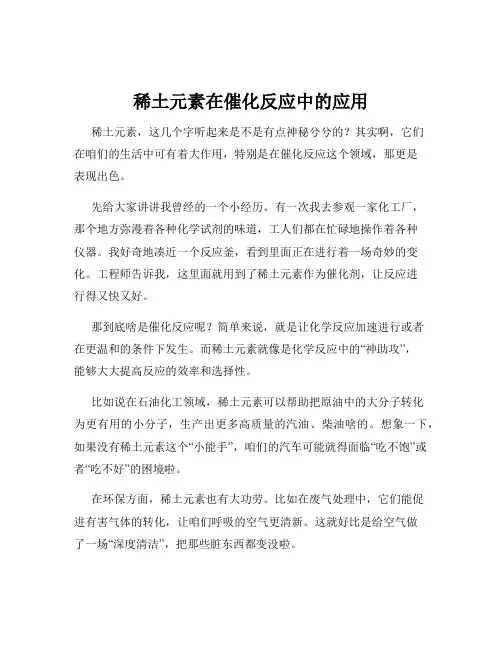 稀土元素在催化反应中的应用

稀土元素，这几个字听起来是不是有点神秘兮兮的？其实啊，它们在咱们的生活中可有着大作用，特别是在催化反应这个领域，那更是表现出色。

先给大家讲讲我曾经的一个小经历。有一次我去参观一家化工厂，那个地方弥漫着各种化学试剂的味道，工人们都在忙碌地操作着各种仪器。我好奇地凑近一个反应釜，看到里面正在进行着一场奇妙的变化。工程师告诉我，这里面就用到了稀土元素作为催化剂，让反应进行得又快又好。

那到底啥是催化反应呢？简单来说，就是让化学反应加速进行或者在更温和的条件下发生。而稀土元素就像是化学反应中的“神助攻”，能够大大提高反应的效率和选择性。

比如说在石油化工领域，稀土元素可以帮助把原油中的大分子转化为更有用的小分子，生产出更多高质量的汽油、柴油啥的。想象一下，如果没有稀土元素这个“小能手”，咱们的汽车可能就得面临“吃不饱”或者“吃不好”的困境啦。

在环保方面，稀土元素也有大功劳。比如在废气处理中，它们能促进有害气体的转化，让咱们呼吸的空气更清新。这就好比是给空气做了一场“深度清洁”，把那些脏东西都变没啦。